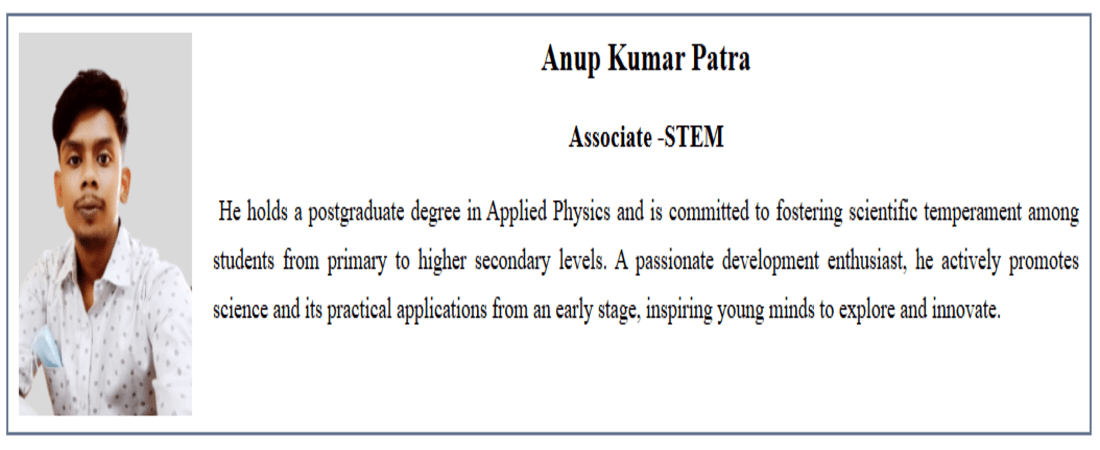 Anup Kumar Patra

Associate -STEM

He holds a postgraduate degree in Applied Physics and is committed to fostering scientific temperament among students from primary to higher secondary levels. A passionate development enthusiast, he actively promotes science and its practical applications from an early stage, inspiring young minds to explore and innovate.